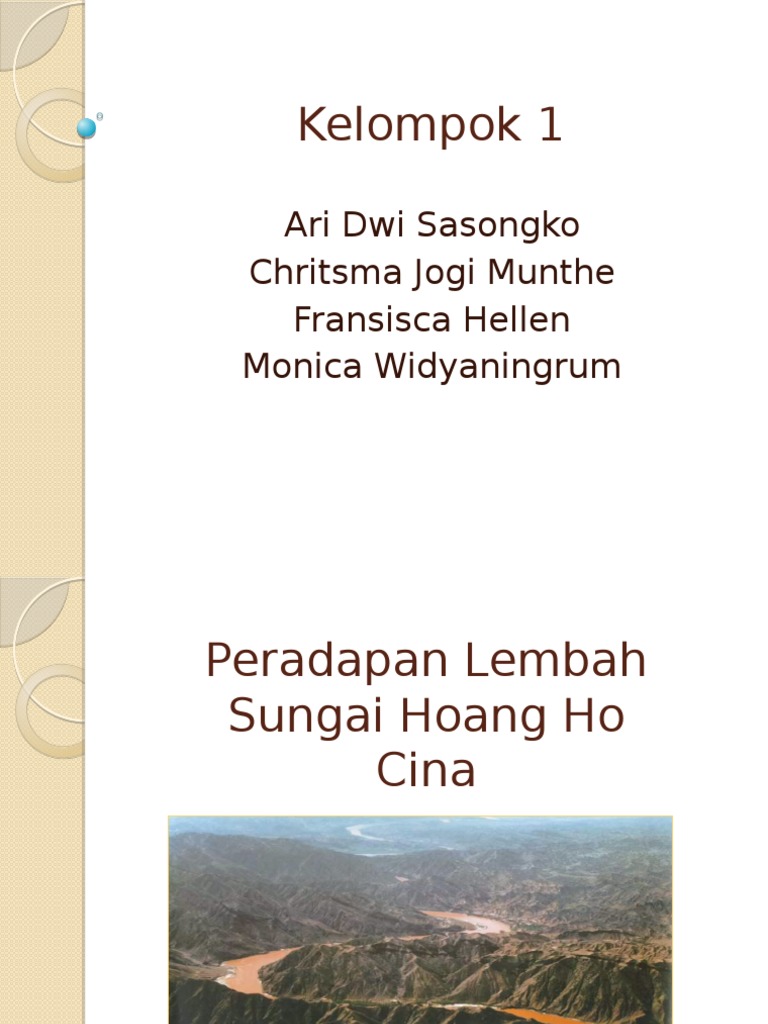 Kelompok 1

Ari Dwi Sasongko
Chritsma Jogi Munthe
Fransisca Hellen
Monica Widyaningrum

Peradapan Lembah Sungai Hoang Ho Cina